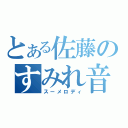 とある佐藤の
すみれ音
スーメロディ